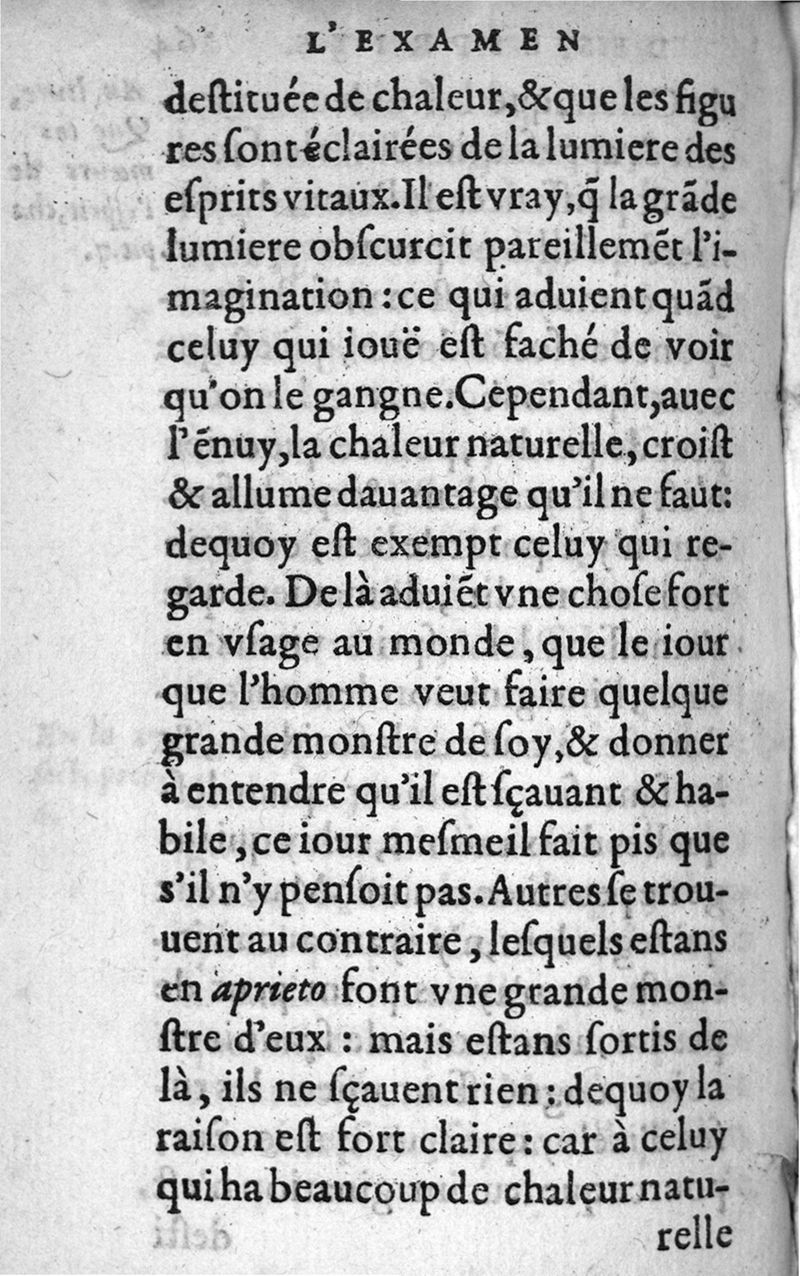 L'EXAMEN

destituée de chaleur, & que les figures sont éclairées de la lumiere des esprits vitaux. Il est vray, q̃ la grãde lumiere obscurcit pareillemẽt l'imagination : ce qui aduient quãd celuy qui iouë est faché de voir qu'on le gangne. Cependant, auec l'ẽnuy, la chaleur naturelle, croist & allume dauantage qu'il ne faut: dequoy est exempt celuy qui regarde. De là aduiẽt vne chose fort en vsage au monde, que le iour que l'homme veut faire quelque grande monstre de soy, & donner à entendre qu'il est sçauant & habile, ce iour mesme il fait pis que s'il n'y pensoit pas. Autres se trouuent au contraire, lesquels estans en aprieto font vne grande monstre d'eux : mais estans sortis de là, ils ne sçauent rien : dequoy la raison est fort claire : car à celuy qui ha beaucoup de chaleur naturelle